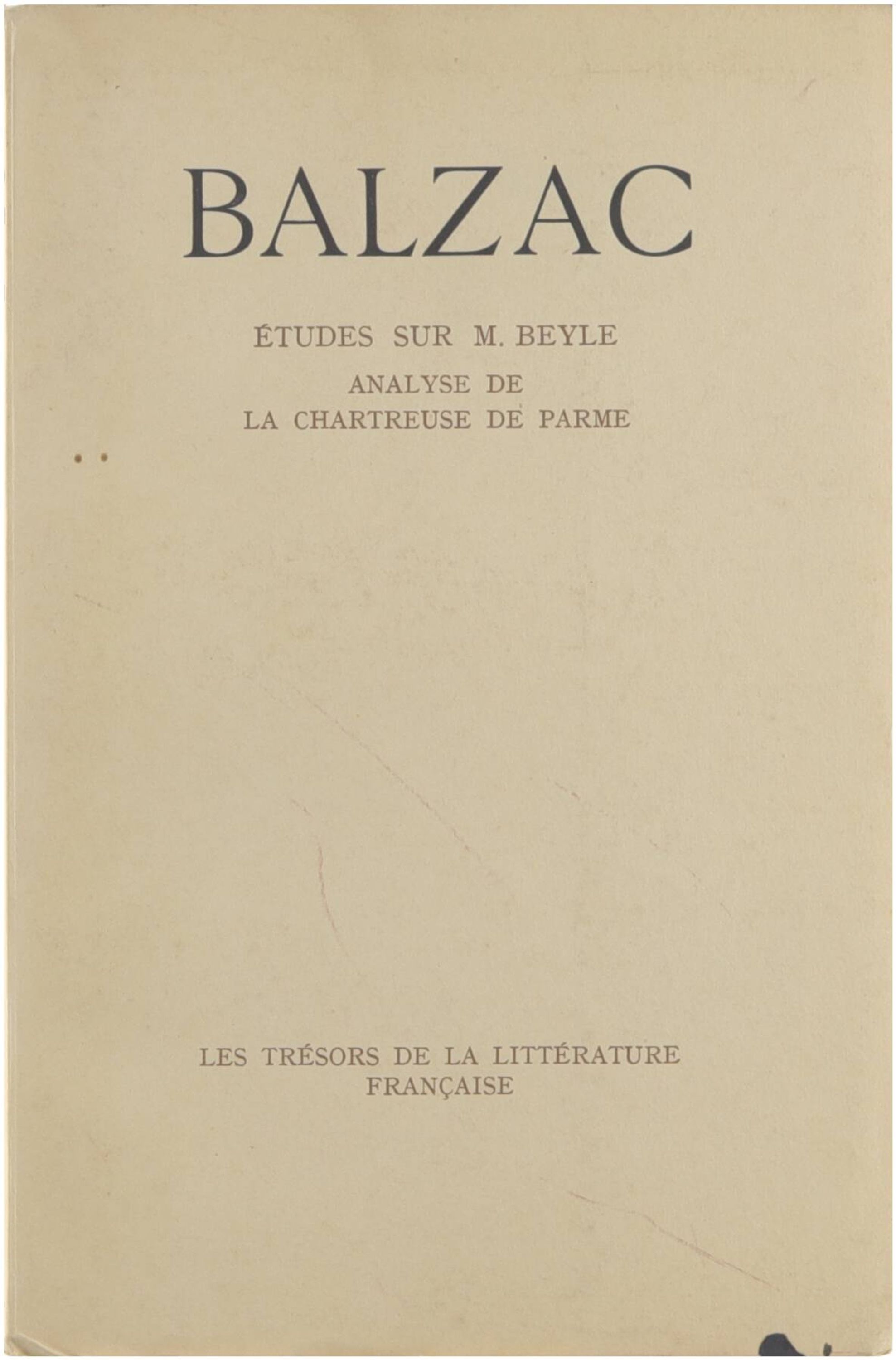 BALZAC

ÉTUDES SUR M. BEYLE

ANALYSE DE
LA CHARTREUSE DE PARME

LES TRÉSORS DE LA LITTÉRATURE
FRANÇAISE